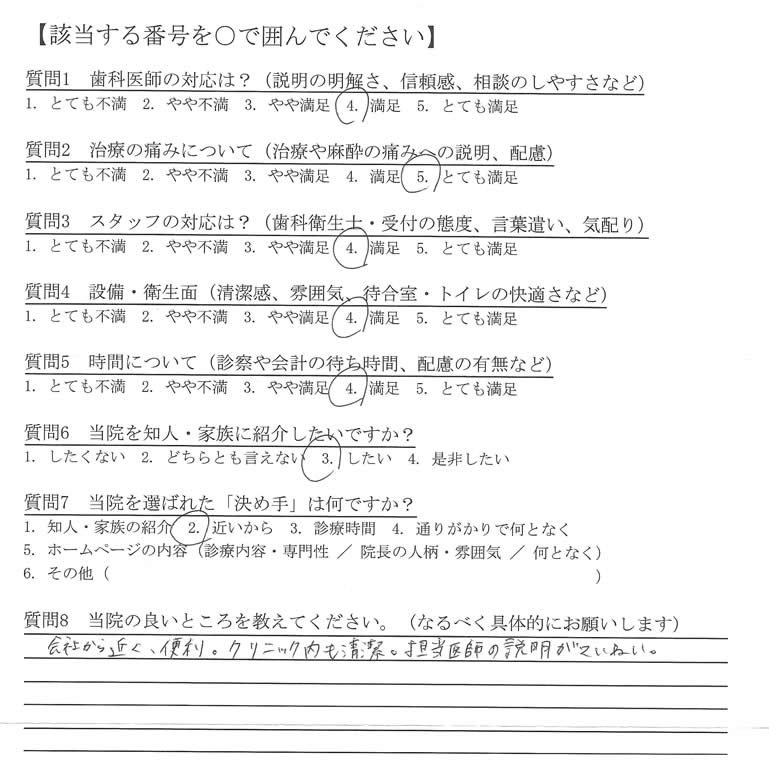 【該当する番号を○で囲んでください】

質問1　歯科医師の対応は？（説明の明解さ、信頼感、相談のしやすさなど）
1. とても不満　2. やや不満　3. やや満足　4. 満足　5. とても満足

質問2　治療の痛みについて（治療や麻酔の痛みへの説明、配慮）
1. とても不満　2. やや不満　3. やや満足　4. 満足　5. とても満足

質問3　スタッフの対応は？（歯科衛生士・受付の態度、言葉遣い、気配り）
1. とても不満　2. やや不満　3. やや満足　4. 満足　5. とても満足

質問4　設備・衛生面（清潔感、雰囲気、待合室・トイレの快適さなど）
1. とても不満　2. やや不満　3. やや満足　4. 満足　5. とても満足

質問5　時間について（診察や会計の待ち時間、配慮の有無など）
1. とても不満　2. やや不満　3. やや満足　4. 満足　5. とても満足

質問6　当院を知人・家族に紹介したいですか？
1. したくない　2. どちらとも言えない　3. したい　4. 是非したい

質問7　当院を選ばれた「決め手」は何ですか？
1. 知人・家族の紹介　2. 近いから　3. 診療時間　4. 通りがかりで何となく
5. ホームページの内容（診療内容・専門性 ／ 院長の人柄・雰囲気 ／ 何となく）
6. その他（　　　　　　　　　　　　　　　　　　）

質問8　当院の良いところを教えてください。（なるべく具体的にお願いします）
会社から近く、便利。クリニック内も清潔。担当医師の説明がていねい。